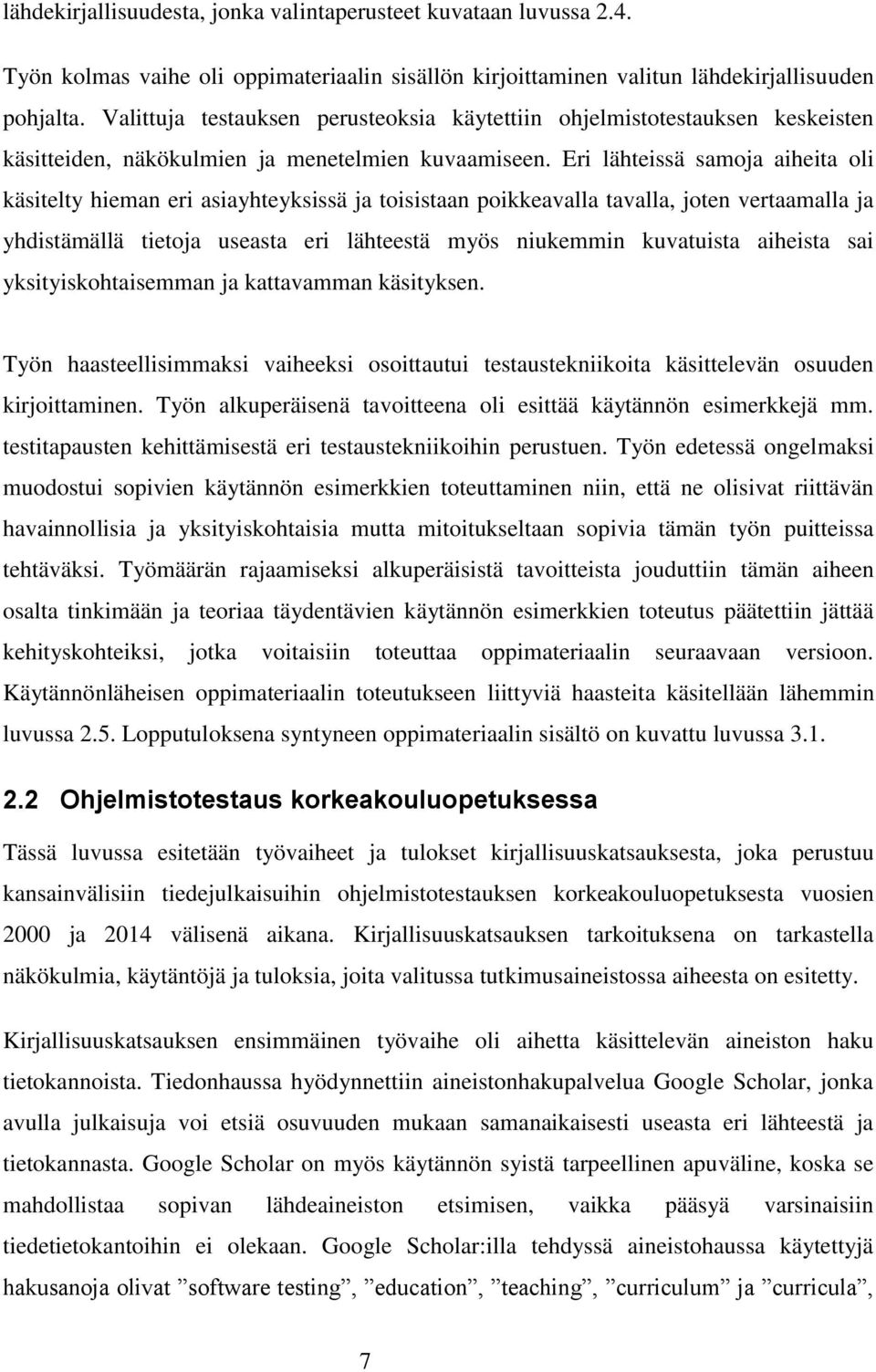 lähdekirjallisuudesta, jonka valintaperusteet kuvataan luvussa 2.4.

Työn kolmas vaihe oli oppimateriaalin sisällön kirjoittaminen valitun lähdekirjallisuuden pohjalta. Valittuja testauksen perusteoksia käytettiin ohjelmistotestauksen keskeisten käsitteiden, näkökulmien ja menetelmien kuvaamiseen. Eri lähteissä samoja aiheita oli käsitelty hieman eri asiayhteyksissä ja toisistaan poikkeavalla tavalla, joten vertaamalla ja yhdistämällä tietoja useasta eri lähteestä myös niukemmin kuvatuista aiheista sai yksityiskohtaisemman ja kattavamman käsityksen.

Työn haasteellisimmaksi vaiheeksi osoittautui testaustekniikoita käsittelevän osuuden kirjoittaminen. Työn alkuperäisenä tavoitteena oli esittää käytännön esimerkkejä mm. testitapausten kehittämisestä eri testaustekniikoihin perustuen. Työn edetessä ongelmaksi muodostui sopivien käytännön esimerkkien toteuttaminen niin, että ne olisivat riittävän havainnollisia ja yksityiskohtaisia mutta mitoitukseltaan sopivia tämän työn puitteissa tehtäväksi. Työmäärän rajaamiseksi alkuperäisistä tavoitteista jouduttiin tämän aiheen osalta tinkimään ja teoriaa täydentävien käytännön esimerkkien toteutus päätettiin jättää kehityskohteiksi, jotka voitaisiin toteuttaa oppimateriaalin seuraavaan versioon. Käytännönläheisen oppimateriaalin toteutukseen liittyviä haasteita käsitellään lähemmin luvussa 2.5. Lopputuloksena syntyneen oppimateriaalin sisältö on kuvattu luvussa 3.1.

2.2 Ohjelmistotestaus korkeakouluopetuksessa

Tässä luvussa esitetään työvaiheet ja tulokset kirjallisuuskatsauksesta, joka perustuu kansainvälisiin tiedejulkaisuihin ohjelmistotestauksen korkeakouluopetuksesta vuosien 2000 ja 2014 välisenä aikana. Kirjallisuuskatsauksen tarkoituksena on tarkastella näkökulmia, käytäntöjä ja tuloksia, joita valitussa tutkimusaineistossa aiheesta on esitetty.

Kirjallisuuskatsauksen ensimmäinen työvaihe oli aihetta käsittelevän aineiston haku tietokannoista. Tiedonhaussa hyödynnettiin aineistonhakupalvelua Google Scholar, jonka avulla julkaisuja voi etsiä osuvuuden mukaan samanaikaisesti useasta eri lähteestä ja tietokannasta. Google Scholar on myös käytännön syistä tarpeellinen apuväline, koska se mahdollistaa sopivan lähdeaineiston etsimisen, vaikka pääsyä varsinaisiin tiedetietokantoihin ei olekaan. Google Scholar:illa tehdyssä aineistohaussa käytettyjä hakusanoja olivat ”software testing”, ”education”, ”teaching”, ”curriculum” ja ”curricula”,

7